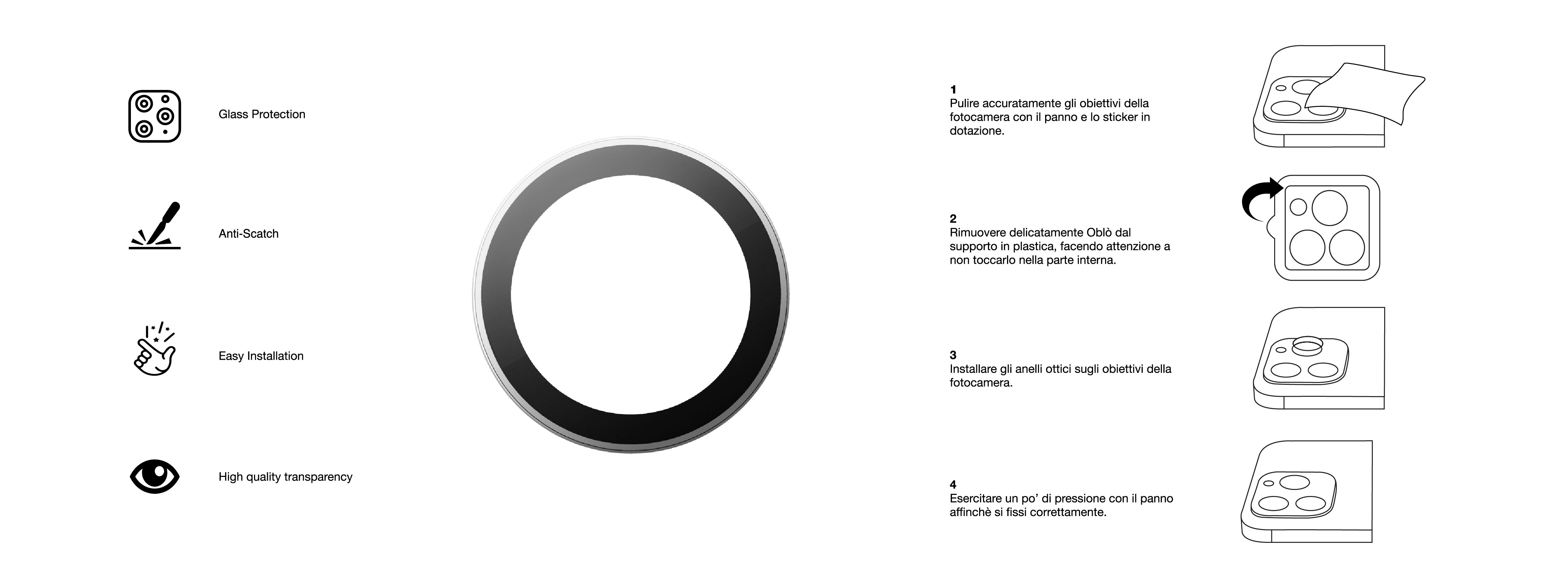 Glass Protection

Anti-Scatch

Easy Installation

High quality transparency

1
Pulire accuratamente gli obiettivi della fotocamera con il panno e lo sticker in dotazione.

2
Rimuovere delicatamente Oblò dal supporto in plastica, facendo attenzione a non toccarlo nella parte interna.

3
Installare gli anelli ottici sugli obiettivi della fotocamera.

4
Esercitare un po' di pressione con il panno affinchè si fissi correttamente.